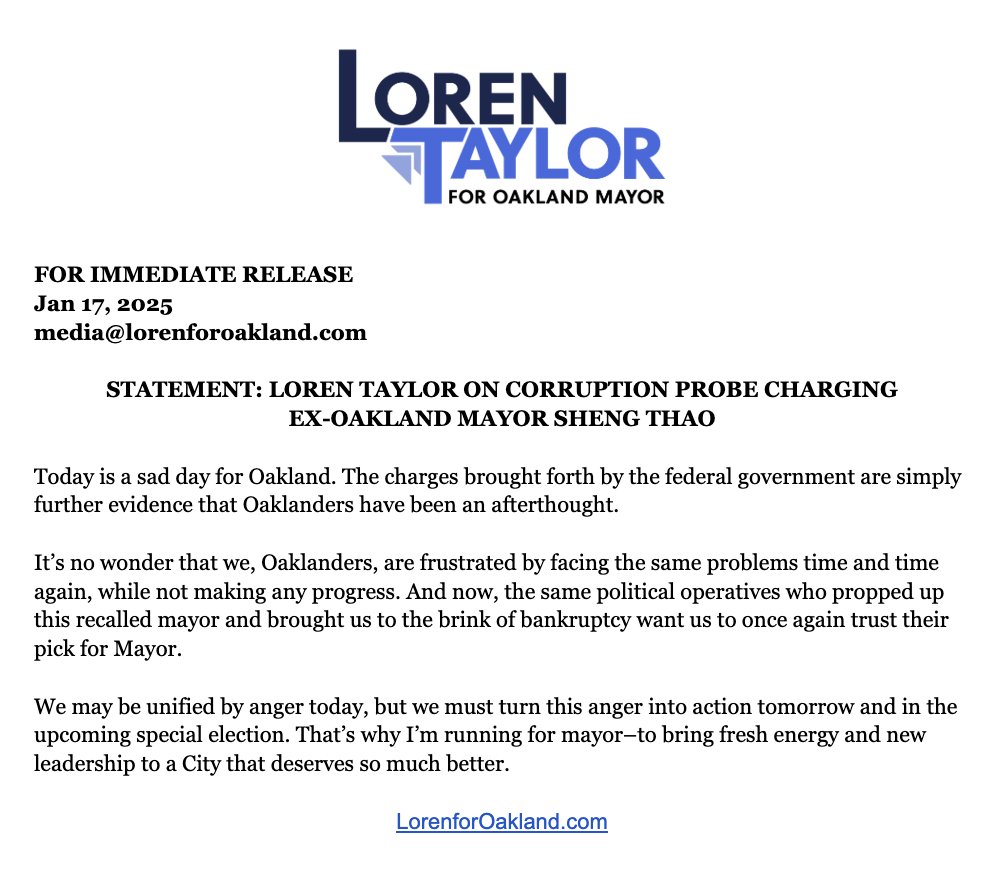 LOREN
TAYLOR
FOR OAKLAND MAYOR

FOR IMMEDIATE RELEASE
Jan 17, 2025
media@lorenforoakland.com

STATEMENT: LOREN TAYLOR ON CORRUPTION PROBE CHARGING EX-OAKLAND MAYOR SHENG THAO

Today is a sad day for Oakland. The charges brought forth by the federal government are simply further evidence that Oaklanders have been an afterthought.

It's no wonder that we, Oaklanders, are frustrated by facing the same problems time and time again, while not making any progress. And now, the same political operatives who propped up this recalled mayor and brought us to the brink of bankruptcy want us to once again trust their pick for Mayor.

We may be unified by anger today, but we must turn this anger into action tomorrow and in the upcoming special election. That's why I'm running for mayor–to bring fresh energy and new leadership to a City that deserves so much better.

LorenforOakland.com